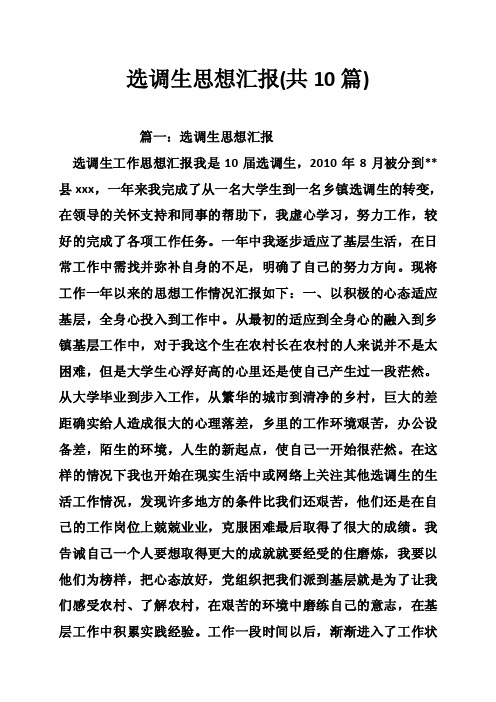 选调生思想汇报(共 10 篇)

篇一：选调生思想汇报

选调生工作思想汇报我是 10 届选调生，2010 年 8 月被分到**县 xxx，一年来我完成了从一名大学生到一名乡镇选调生的转变，在领导的关怀支持和同事的帮助下，我虚心学习，努力工作，较好的完成了各项工作任务。一年中我逐步适应了基层生活，在日常工作中需找并弥补自身的不足，明确了自己的努力方向。现将工作一年以来的思想工作情况汇报如下：一、以积极的心态适应基层，全身心投入到工作中。从最初的适应到全身心的融入到乡镇基层工作中，对于我这个生在农村长在农村的人来说并不是太困难，但是大学生心浮好高的心里还是使自己产生过一段茫然。从大学毕业到步入工作，从繁华的城市到清净的乡村，巨大的差距确实给人造成很大的心理落差，乡里的工作环境艰苦，办公设备差，陌生的环境，人生的新起点，使自己一开始很茫然。在这样的情况下我也开始在现实生活中或网络上关注其他选调生的生活工作情况，发现许多地方的条件比我们还艰苦，他们还是在自己的工作岗位上兢兢业业，克服困难最后取得了很大的成绩。我告诫自己一个人要想取得更大的成就就要经受的住磨炼，我要以他们为榜样，把心态放好，党组织把我们派到基层就是为了让我们感受农村、了解农村，在艰苦的环境中磨练自己的意志，在基层工作中积累实践经验。工作一段时间以后，渐渐进入了工作状